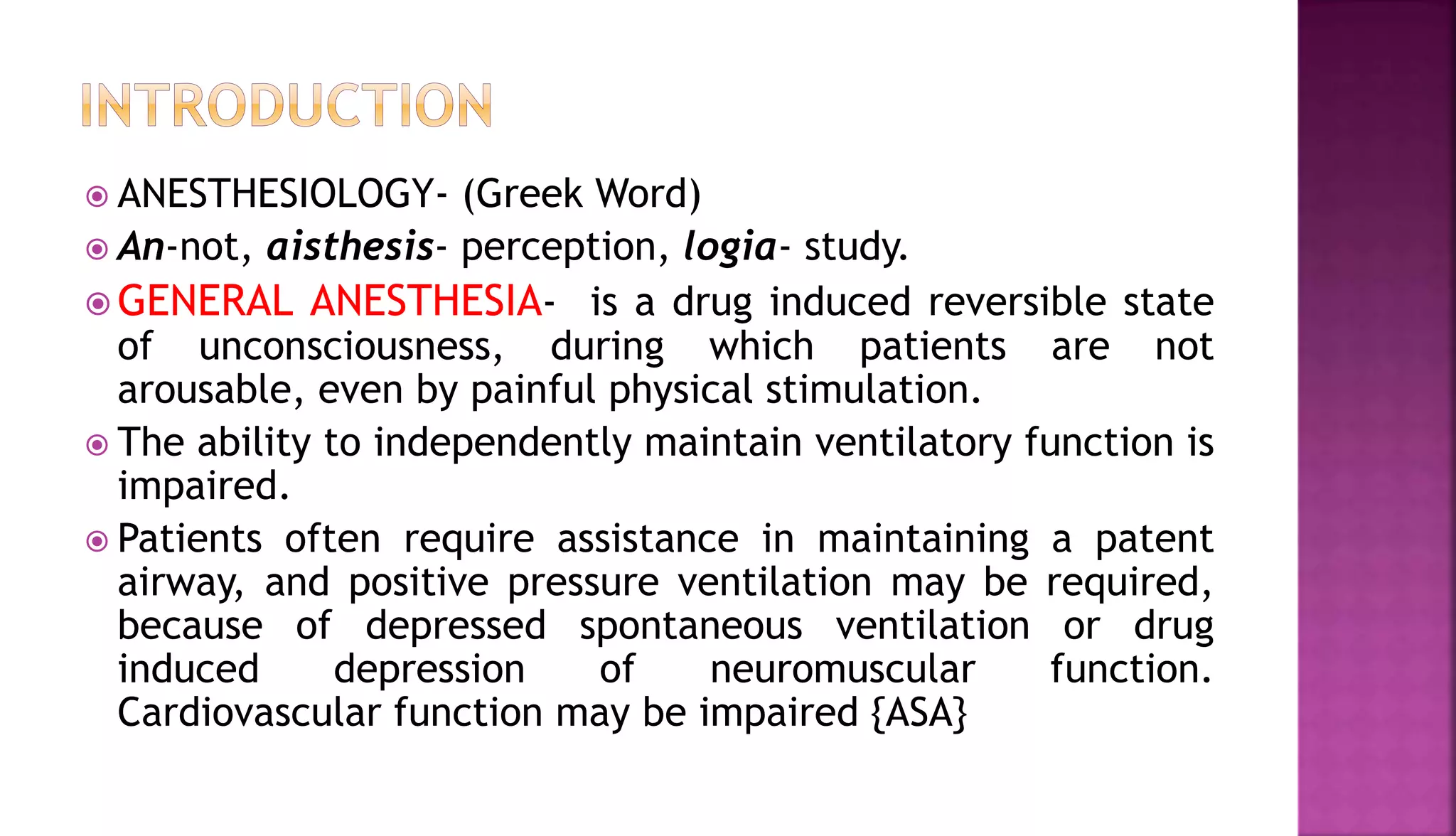 INTRODUCTION

ANESTHESIOLOGY- (Greek Word)

An-not, aisthesis- perception, logia- study.

GENERAL ANESTHESIA- is a drug induced reversible state of unconsciousness, during which patients are not arousable, even by painful physical stimulation.

The ability to independently maintain ventilatory function is impaired.

Patients often require assistance in maintaining a patent airway, and positive pressure ventilation may be required, because of depressed spontaneous ventilation or drug induced depression of neuromuscular function. Cardiovascular function may be impaired {ASA}